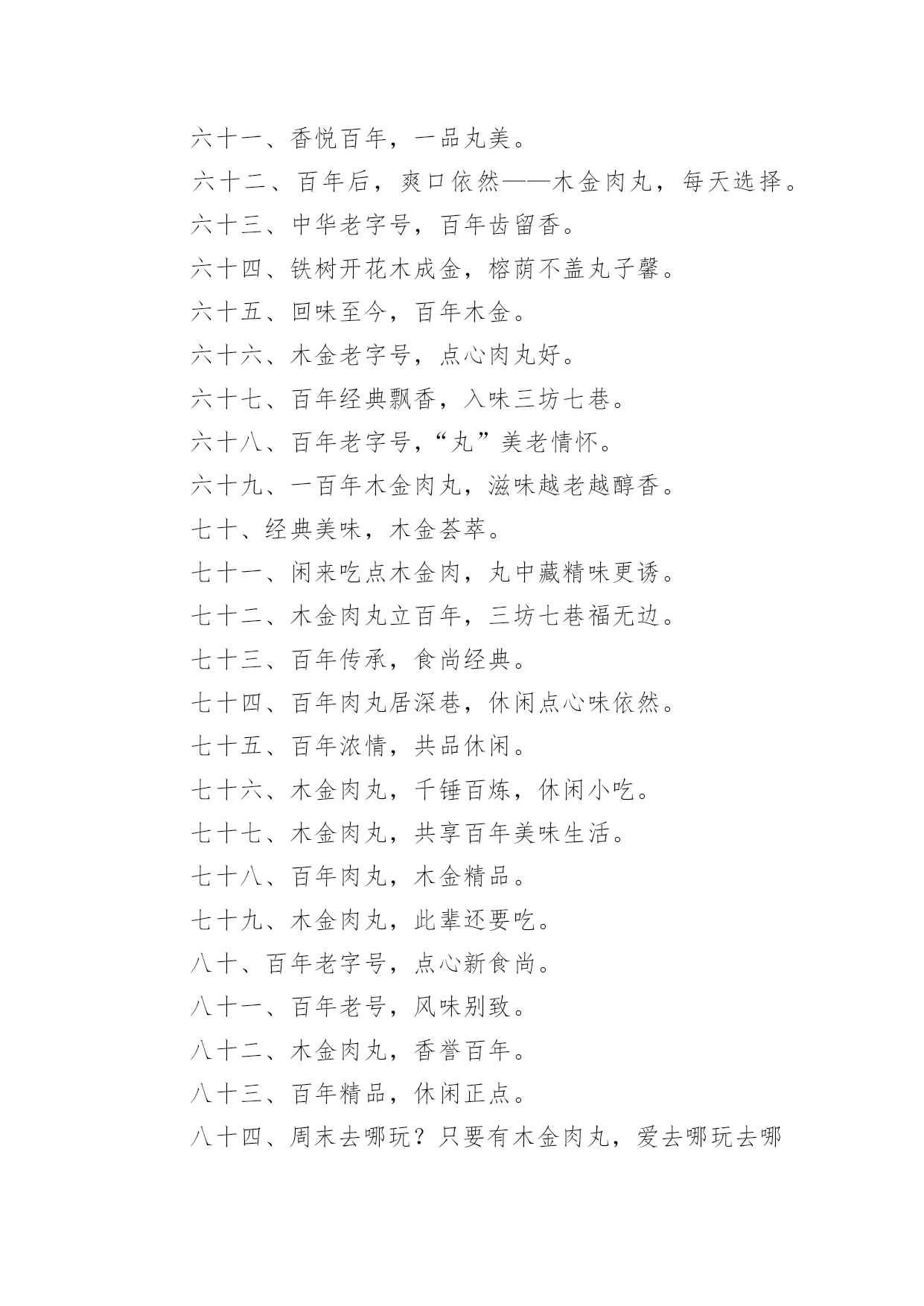 六十一、香悦百年，一品丸美。

六十二、百年后，爽口依然——木金肉丸，每天选择。

六十三、中华老字号，百年齿留香。

六十四、铁树开花木成金，榕荫不盖丸子馨。

六十五、回味至今，百年木金。

六十六、木金老字号，点心肉丸好。

六十七、百年经典飘香，入味三坊七巷。

六十八、百年老字号，“丸”美老情怀。

六十九、一百年木金肉丸，滋味越老越醇香。

七十、经典美味，木金荟萃。

七十一、闲来吃点木金肉，丸中藏精味更诱。

七十二、木金肉丸立百年，三坊七巷福无边。

七十三、百年传承，食尚经典。

七十四、百年肉丸居深巷，休闲点心味依然。

七十五、百年浓情，共品休闲。

七十六、木金肉丸，千锤百炼，休闲小吃。

七十七、木金肉丸，共享百年美味生活。

七十八、百年肉丸，木金精品。

七十九、木金肉丸，此辈还要吃。

八十、百年老字号，点心新食尚。

八十一、百年老号，风味别致。

八十二、木金肉丸，香誉百年。

八十三、百年精品，休闲正点。

八十四、周末去哪玩？只要有木金肉丸，爱去哪玩去哪